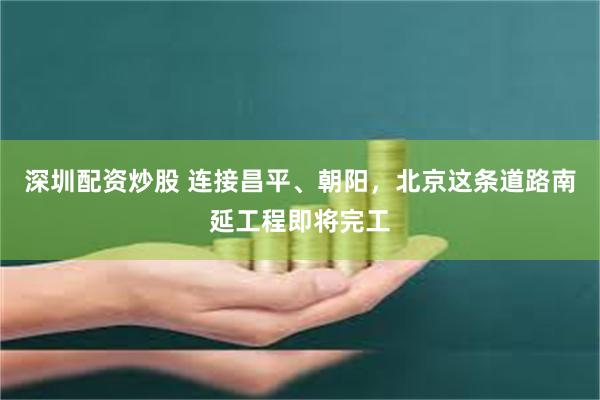 深圳配资炒股 连接昌平、朝阳，北京这条道路南延工程即将完工